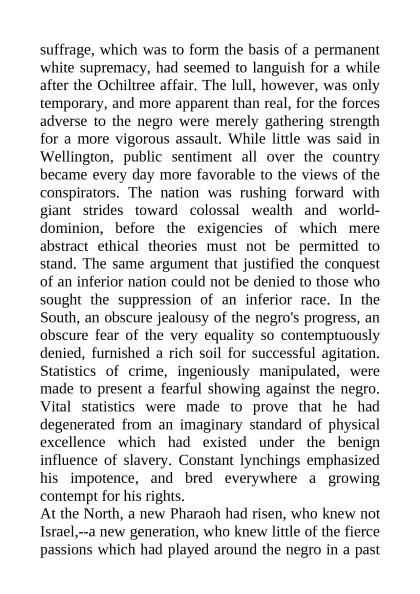 suffrage, which was to form the basis of a permanent white supremacy, had seemed to languish for a while after the Ochiltree affair. The lull, however, was only temporary, and more apparent than real, for the forces adverse to the negro were merely gathering strength for a more vigorous assault. While little was said in Wellington, public sentiment all over the country became every day more favorable to the views of the conspirators. The nation was rushing forward with giant strides toward colossal wealth and world-dominion, before the exigencies of which mere abstract ethical theories must not be permitted to stand. The same argument that justified the conquest of an inferior nation could not be denied to those who sought the suppression of an inferior race. In the South, an obscure jealousy of the negro's progress, an obscure fear of the very equality so contemptuously denied, furnished a rich soil for successful agitation. Statistics of crime, ingeniously manipulated, were made to present a fearful showing against the negro. Vital statistics were made to prove that he had degenerated from an imaginary standard of physical excellence which had existed under the benign influence of slavery. Constant lynchings emphasized his impotence, and bred everywhere a growing contempt for his rights.

At the North, a new Pharaoh had risen, who knew not Israel,--a new generation, who knew little of the fierce passions which had played around the negro in a past